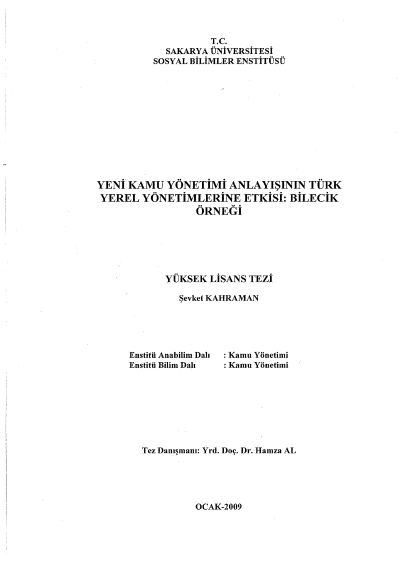 T.C.
SAKARYA ÜNİVERSİTESİ
SOSYAL BİLİMLER ENSTİTÜSÜ

YENİ KAMU YÖNETİMİ ANLAYIŞININ TÜRK YEREL YÖNETİMLERİNE ETKİSİ: BİLECİK ÖRNEĞİ

YÜKSEK LİSANS TEZİ

Şevket KAHRAMAN

Enstitü Anabilim Dalı : Kamu Yönetimi
Enstitü Bilim Dalı : Kamu Yönetimi

Tez Danışmanı: Yrd. Doç. Dr. Hamza AL

OCAK-2009